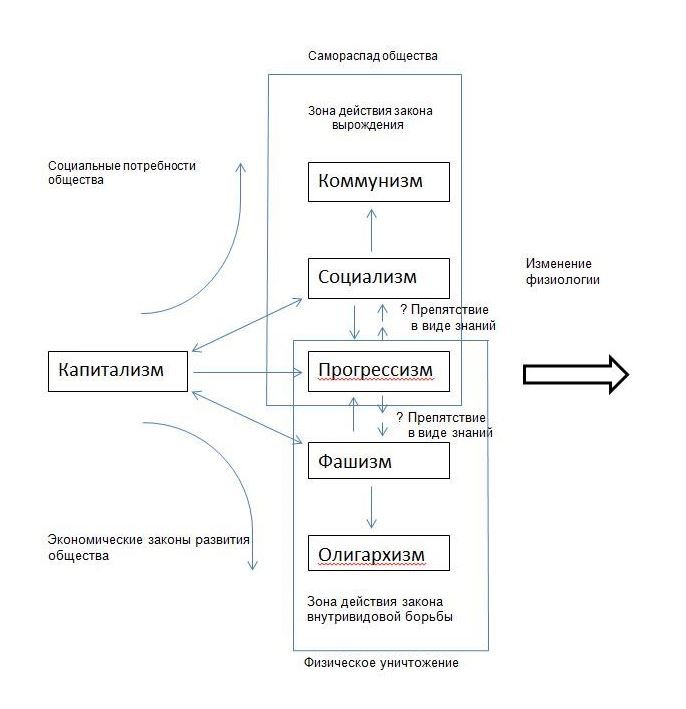 Самораспад общества

Зона действия закона вырождения

Социальные потребности общества

Коммунизм

Социализм

Изменение физиологии

? Препятствие в виде знаний

Капитализм

Прогрессизм

? Препятствие в виде знаний

Фашизм

Экономические законы развития общества

Олигархизм

Зона действия закона внутривидовой борьбы

Физическое уничтожение